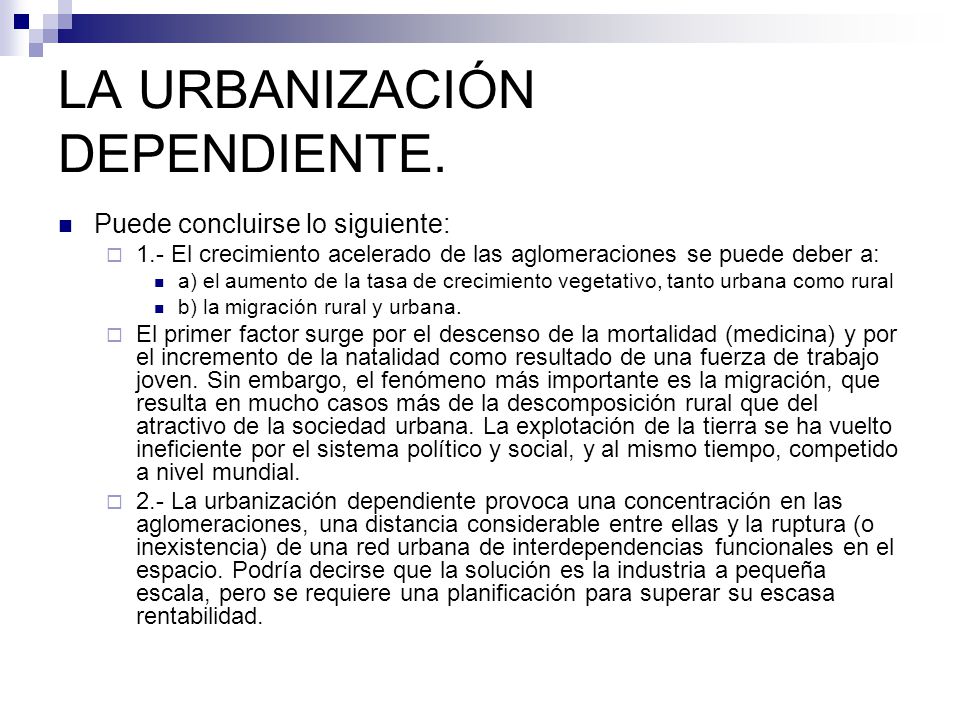 LA URBANIZACIÓN DEPENDIENTE.

Puede concluirse lo siguiente:

1.- El crecimiento acelerado de las aglomeraciones se puede deber a:

a) el aumento de la tasa de crecimiento vegetativo, tanto urbana como rural

b) la migración rural y urbana.

El primer factor surge por el descenso de la mortalidad (medicina) y por el incremento de la natalidad como resultado de una fuerza de trabajo joven. Sin embargo, el fenómeno más importante es la migración, que resulta en mucho casos más de la descomposición rural que del atractivo de la sociedad urbana. La explotación de la tierra se ha vuelto ineficiente por el sistema político y social, y al mismo tiempo, competido a nivel mundial.

2.- La urbanización dependiente provoca una concentración en las aglomeraciones, una distancia considerable entre ellas y la ruptura (o inexistencia) de una red urbana de interdependencias funcionales en el espacio. Podría decirse que la solución es la industria a pequeña escala, pero se requiere una planificación para superar su escasa rentabilidad.